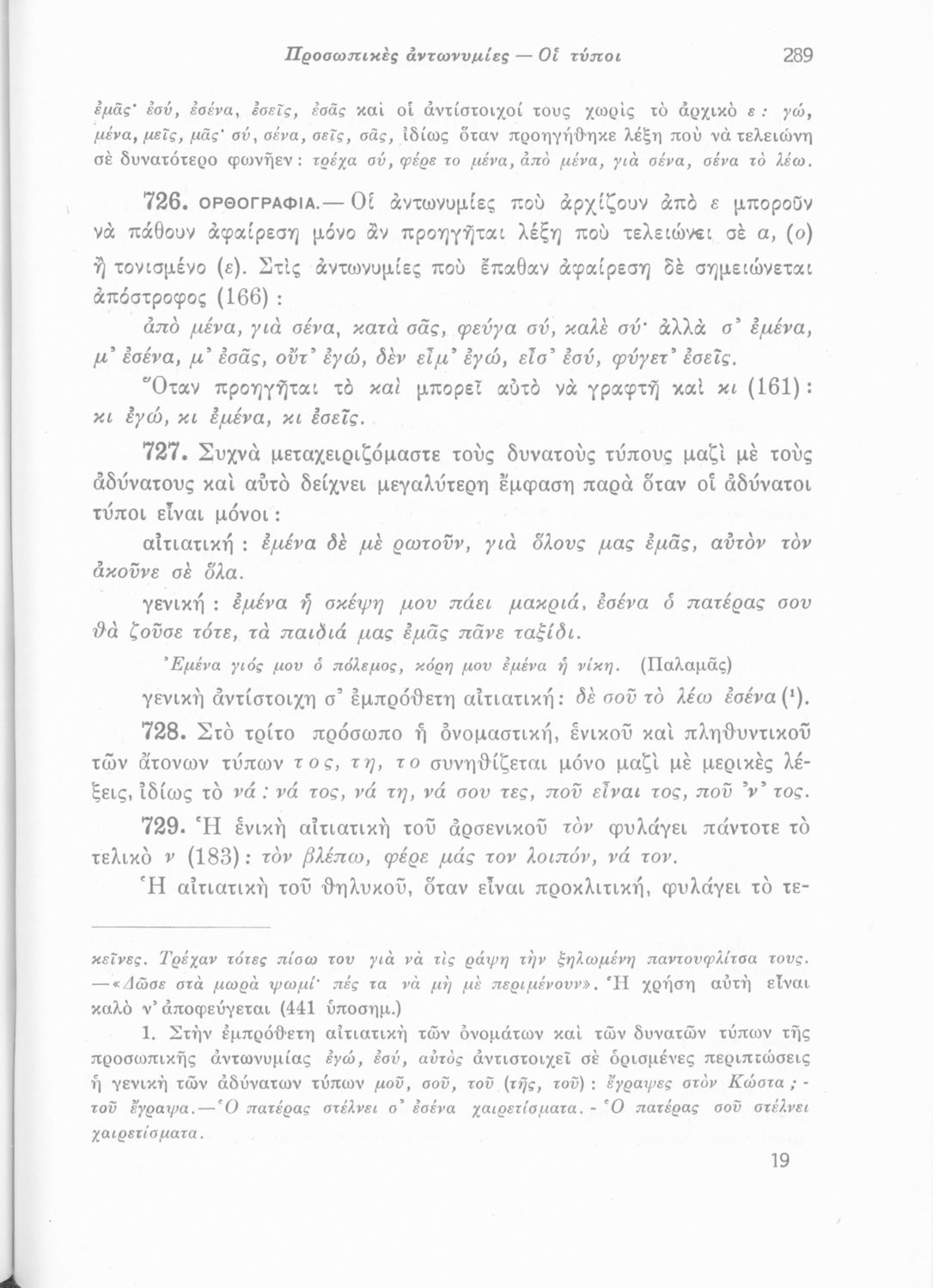 Προσωπικὲς ἀντωνυμίες — Οἱ τύποι 289

ἐμᾶς· ἐσύ, ἐσένα, ἐσεῖς, ἐσᾶς καὶ οἱ ἀντίστοιχοί τους χωρὶς τὸ ἀρχικὸ ε: γώ, μένα, μεῖς, μᾶς· σύ, σένα, σεῖς, σᾶς, ἰδίως ὅταν προηγήθηκε λέξη ποὺ νὰ τελειώνη σὲ δυνατότερο φωνῆεν: τρέχα σύ, φέρε το μένα, ἀπὸ μένα, γιὰ σένα, σένα τὸ λέω.

726. ΟΡΘΟΓΡΑΦΙΑ.— Οἱ ἀντωνυμίες ποὺ ἀρχίζουν ἀπὸ ε μποροῦν νὰ πάθουν ἀφαίρεση μόνο ἂν προηγῆται λέξη ποὺ τελειώνει σὲ α, (ο) ἢ τονισμένο (ε). Στὶς ἀντωνυμίες ποὺ ἔπαθαν ἀφαίρεση δὲ σημειώνεται ἀπόστροφος (166):

ἀπὸ μένα, γιὰ σένα, κατὰ σᾶς, φεύγα σύ, καλὲ σύ· ἀλλὰ σ' ἐμένα, μ' ἐσένα, μ' ἐσᾶς, οὔτ' ἐγώ, δὲν εἶμ' ἐγώ, εἶσ' ἐσύ, φύγετ' ἐσεῖς.

Ὅταν προηγῆται τὸ καὶ μπορεῖ αὐτὸ νὰ γραφτῆ καὶ κι (161): κι ἐγώ, κι ἐμένα, κι ἐσεῖς.

727. Συχνὰ μεταχειριζόμαστε τοὺς δυνατοὺς τύπους μαζὶ μὲ τοὺς ἀδύνατους καὶ αὐτὸ δείχνει μεγαλύτερη ἔμφαση παρὰ ὅταν οἱ ἀδύνατοι τύποι εἶναι μόνοι:

αἰτιατική: ἐμένα δὲ μὲ ρωτοῦν, γιὰ ὅλους μας ἐμᾶς, αὐτὸν τὸν ἀκοῦνε σὲ ὅλα.

γενική: ἐμένα ἡ σκέψη μου πάει μακριά, ἐσένα ὁ πατέρας σου θὰ ζοῦσε τότε, τὰ παιδιά μας ἐμᾶς πᾶνε ταξίδι.

Ἐμένα γιός μου ὁ πόλεμος, κόρη μου ἐμένα ἡ νίκη. (Παλαμᾶς)

γενικὴ ἀντίστοιχη σ' ἐμπρόθετη αἰτιατική: δὲ σοῦ τὸ λέω ἐσένα (¹).

728. Στὸ τρίτο πρόσωπο ἡ ὀνομαστική, ἑνικοῦ καὶ πληθυντικοῦ τῶν ἄτονων τύπων τος, τη, το συνηθίζεται μόνο μαζὶ μὲ μερικὲς λέξεις, ἰδίως τὸ νά: νά τος, νά τη, νά σου τες, ποῦ εἶναι τος, ποῦ 'ν' τος.

729. Ἡ ἑνικὴ αἰτιατικὴ τοῦ ἀρσενικοῦ τὸν φυλάγει πάντοτε τὸ τελικὸ ν (183): τὸν βλέπω, φέρε μάς τον λοιπόν, νά τον.

Ἡ αἰτιατικὴ τοῦ θηλυκοῦ, ὅταν εἶναι προκλιτική, φυλάγει τὸ τε-

κεῖνες. Τρέχαν τότες πίσω του γιὰ νὰ τὶς ράψη τὴν ξηλωμένη παντουφλίτσα τους. —«Δῶσε στὰ μωρὰ ψωμί· πές τα νὰ μὴ μὲ περιμένουν». Ἡ χρήση αὐτὴ εἶναι καλὸ ν' ἀποφεύγεται (441 ὑποσημ.)

1. Στὴν ἐμπρόθετη αἰτιατικὴ τῶν ὀνομάτων καὶ τῶν δυνατῶν τύπων τῆς προσωπικῆς ἀντωνυμίας ἐγώ, ἐσύ, αὐτὸς ἀντιστοιχεῖ σὲ ὁρισμένες περιπτώσεις ἡ γενικὴ τῶν ἀδύνατων τύπων μοῦ, σοῦ, τοῦ (τῆς, τοῦ): ἔγραψες στὸν Κώστα; - τοῦ ἔγραψα.—Ὁ πατέρας στέλνει σ' ἐσένα χαιρετίσματα. - Ὁ πατέρας σοῦ στέλνει χαιρετίσματα.

19